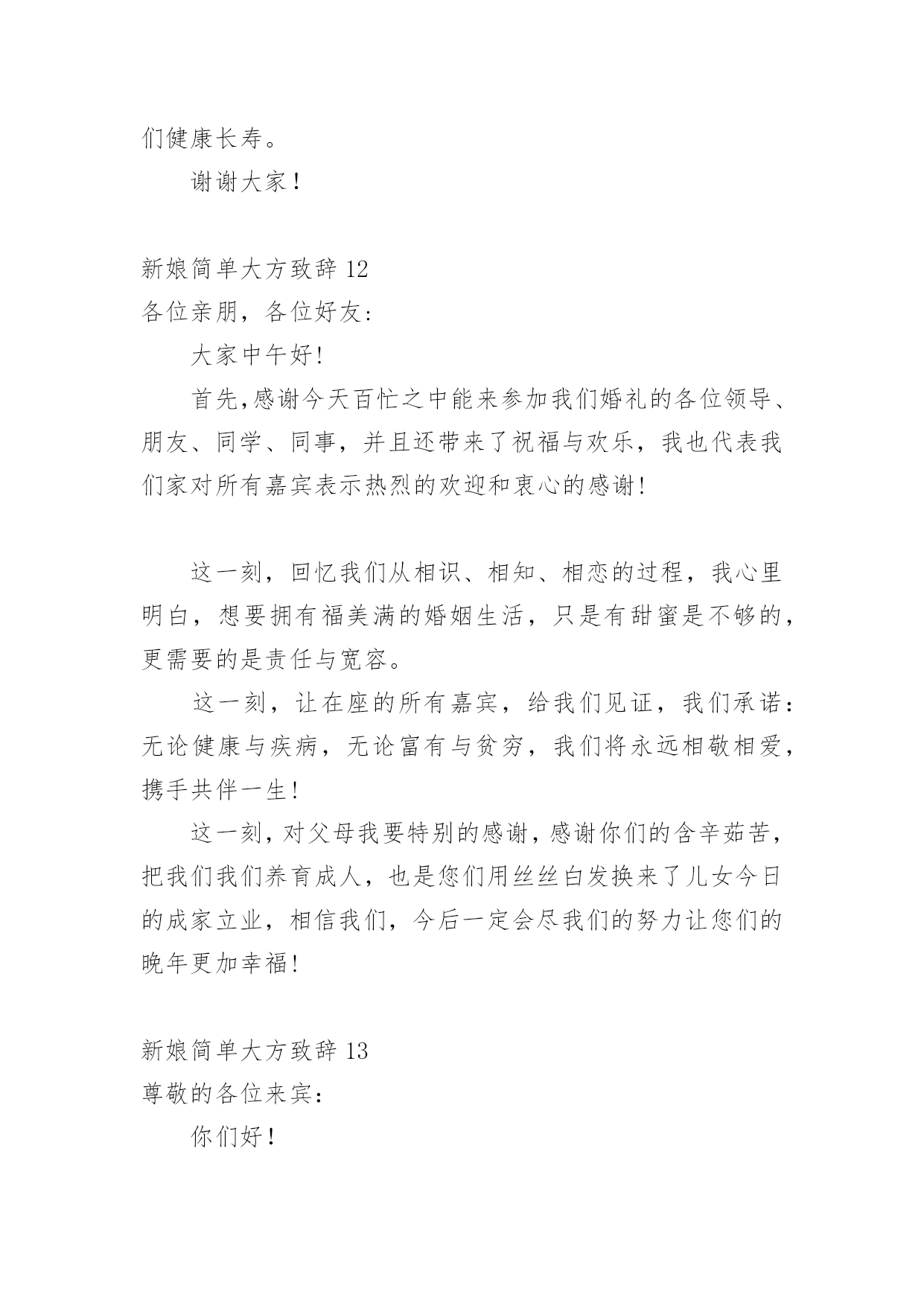 们健康长寿。

谢谢大家！

新娘简单大方致辞 12

各位亲朋，各位好友:

大家中午好!

首先,感谢今天百忙之中能来参加我们婚礼的各位领导、朋友、同学、同事，并且还带来了祝福与欢乐，我也代表我们家对所有嘉宾表示热烈的欢迎和衷心的感谢!

这一刻，回忆我们从相识、相知、相恋的过程，我心里明白，想要拥有福美满的婚姻生活，只是有甜蜜是不够的，更需要的是责任与宽容。

这一刻，让在座的所有嘉宾，给我们见证，我们承诺:无论健康与疾病，无论富有与贫穷，我们将永远相敬相爱，携手共伴一生!

这一刻,对父母我要特别的感谢,感谢你们的含辛茹苦，把我们我们养育成人，也是您们用丝丝白发换来了儿女今日的成家立业，相信我们，今后一定会尽我们的努力让您们的晚年更加幸福!

新娘简单大方致辞 13

尊敬的各位来宾:

你们好！